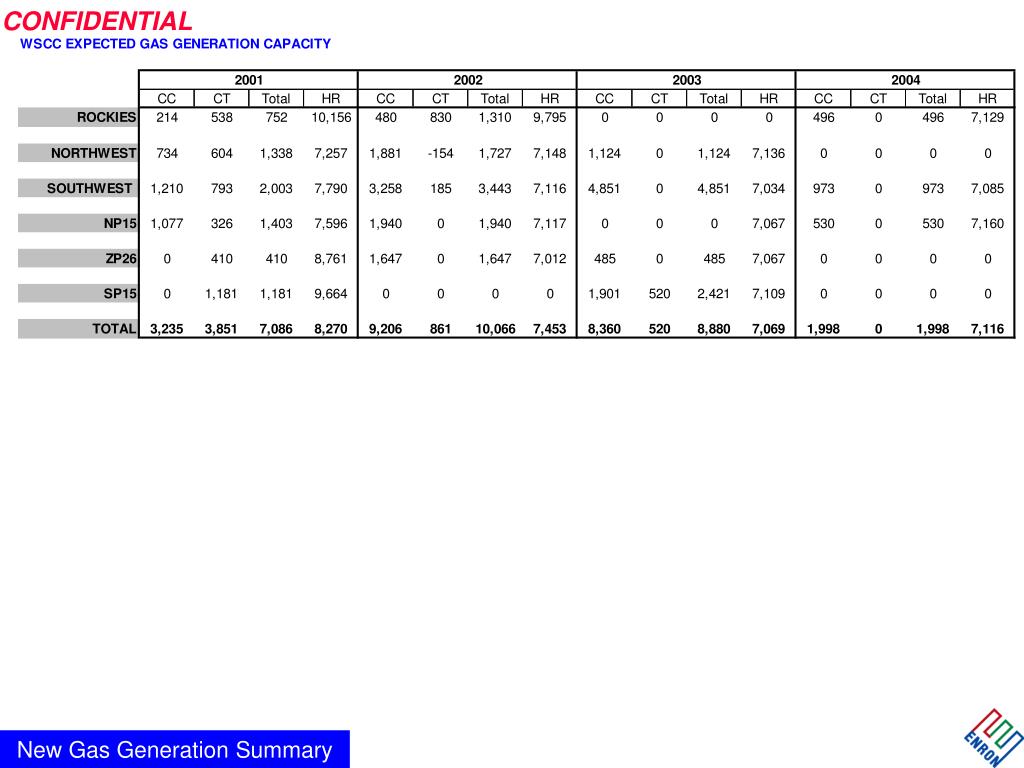 CONFIDENTIAL
WSCC EXPECTED GAS GENERATION CAPACITY

| | 2001 | | | | 2002 | | | | 2003 | | | | 2004 | | | |
|---|---|---|---|---|---|---|---|---|---|---|---|---|---|---|---|---|
| | CC | CT | Total | HR | CC | CT | Total | HR | CC | CT | Total | HR | CC | CT | Total | HR |
| ROCKIES | 214 | 538 | 752 | 10,156 | 480 | 830 | 1,310 | 9,795 | 0 | 0 | 0 | 0 | 496 | 0 | 496 | 7,129 |
| NORTHWEST | 734 | 604 | 1,338 | 7,257 | 1,881 | -154 | 1,727 | 7,148 | 1,124 | 0 | 1,124 | 7,136 | 0 | 0 | 0 | 0 |
| SOUTHWEST | 1,210 | 793 | 2,003 | 7,790 | 3,258 | 185 | 3,443 | 7,116 | 4,851 | 0 | 4,851 | 7,034 | 973 | 0 | 973 | 7,085 |
| NP15 | 1,077 | 326 | 1,403 | 7,596 | 1,940 | 0 | 1,940 | 7,117 | 0 | 0 | 0 | 7,067 | 530 | 0 | 530 | 7,160 |
| ZP26 | 0 | 410 | 410 | 8,761 | 1,647 | 0 | 1,647 | 7,012 | 485 | 0 | 485 | 7,067 | 0 | 0 | 0 | 0 |
| SP15 | 0 | 1,181 | 1,181 | 9,664 | 0 | 0 | 0 | 0 | 1,901 | 520 | 2,421 | 7,109 | 0 | 0 | 0 | 0 |
| TOTAL | 3,235 | 3,851 | 7,086 | 8,270 | 9,206 | 861 | 10,066 | 7,453 | 8,360 | 520 | 8,880 | 7,069 | 1,998 | 0 | 1,998 | 7,116 |

New Gas Generation Summary

ENRON